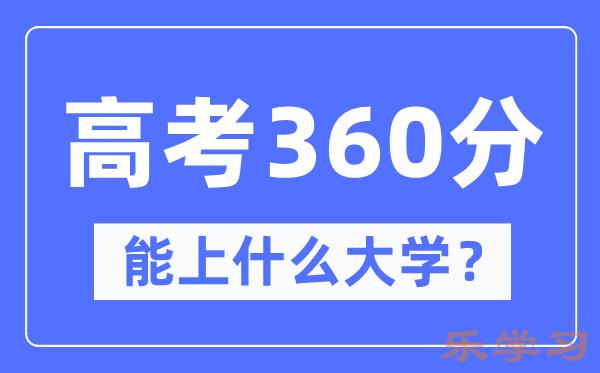 高考360分

能上什么大学？

乐学习